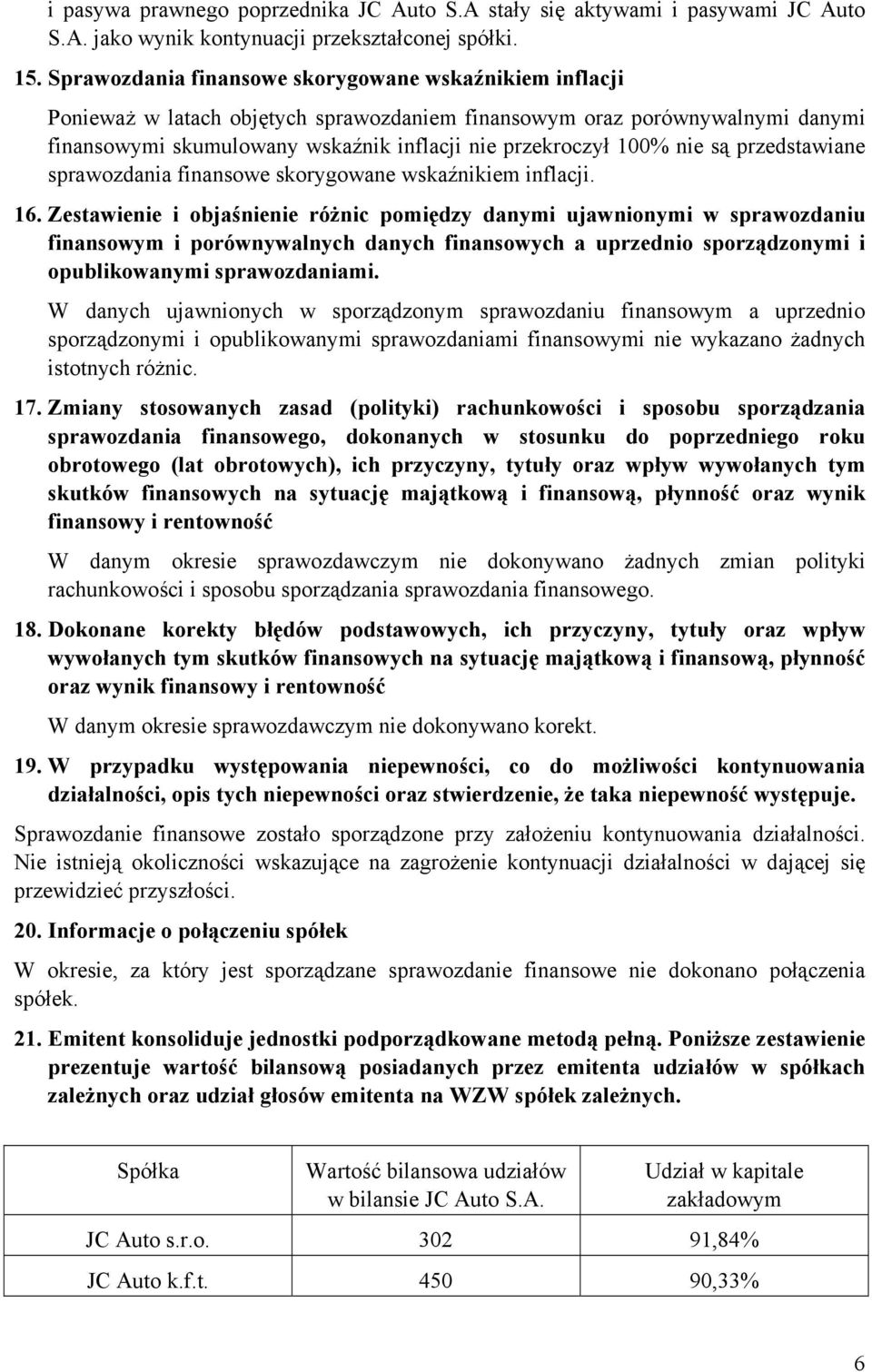 i pasywa prawnego poprzednika JC Auto S.A stały się aktywami i pasywami JC Auto S.A. jako wynik kontynuacji przekształconej spółki.

15. Sprawozdania finansowe skorygowane wskaźnikiem inflacji

Ponieważ w latach objętych sprawozdaniem finansowym oraz porównywalnymi danymi finansowymi skumulowany wskaźnik inflacji nie przekroczył 100% nie są przedstawiane sprawozdania finansowe skorygowane wskaźnikiem inflacji.

16. Zestawienie i objaśnienie różnic pomiędzy danymi ujawnionymi w sprawozdaniu finansowym i porównywalnych danych finansowych a uprzednio sporządzonymi i opublikowanymi sprawozdaniami.

W danych ujawnionych w sporządzonym sprawozdaniu finansowym a uprzednio sporządzonymi i opublikowanymi sprawozdaniami finansowymi nie wykazano żadnych istotnych różnic.

17. Zmiany stosowanych zasad (polityki) rachunkowości i sposobu sporządzania sprawozdania finansowego, dokonanych w stosunku do poprzedniego roku obrotowego (lat obrotowych), ich przyczyny, tytuły oraz wpływ wywołanych tym skutków finansowych na sytuację majątkową i finansową, płynność oraz wynik finansowy i rentowność

W danym okresie sprawozdawczym nie dokonywano żadnych zmian polityki rachunkowości i sposobu sporządzania sprawozdania finansowego.

18. Dokonane korekty błędów podstawowych, ich przyczyny, tytuły oraz wpływ wywołanych tym skutków finansowych na sytuację majątkową i finansową, płynność oraz wynik finansowy i rentowność

W danym okresie sprawozdawczym nie dokonywano korekt.

19. W przypadku występowania niepewności, co do możliwości kontynuowania działalności, opis tych niepewności oraz stwierdzenie, że taka niepewność występuje.

Sprawozdanie finansowe zostało sporządzone przy założeniu kontynuowania działalności. Nie istnieją okoliczności wskazujące na zagrożenie kontynuacji działalności w dającej się przewidzieć przyszłości.

20. Informacje o połączeniu spółek

W okresie, za który jest sporządzane sprawozdanie finansowe nie dokonano połączenia spółek.

21. Emitent konsoliduje jednostki podporządkowane metodą pełną. Poniższe zestawienie prezentuje wartość bilansową posiadanych przez emitenta udziałów w spółkach zależnych oraz udział głosów emitenta na WZW spółek zależnych.

| Spółka | Wartość bilansowa udziałów w bilansie JC Auto S.A. | Udział w kapitale zakładowym |
|---|---|---|
| JC Auto s.r.o. | 302 | 91,84% |
| JC Auto k.f.t. | 450 | 90,33% |

6